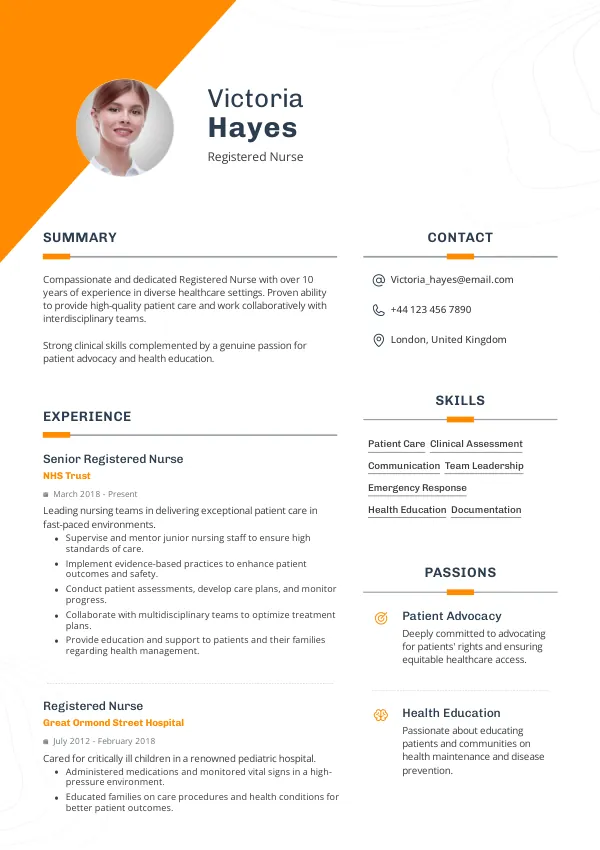 Victoria
Hayes
Registered Nurse

SUMMARY

Compassionate and dedicated Registered Nurse with over 10 years of experience in diverse healthcare settings. Proven ability to provide high-quality patient care and work collaboratively with interdisciplinary teams.

Strong clinical skills complemented by a genuine passion for patient advocacy and health education.

EXPERIENCE

Senior Registered Nurse
NHS Trust
March 2018 - Present
Leading nursing teams in delivering exceptional patient care in fast-paced environments.
• Supervise and mentor junior nursing staff to ensure high standards of care.
• Implement evidence-based practices to enhance patient outcomes and safety.
• Conduct patient assessments, develop care plans, and monitor progress.
• Collaborate with multidisciplinary teams to optimize treatment plans.
• Provide education and support to patients and their families regarding health management.

Registered Nurse
Great Ormond Street Hospital
July 2012 - February 2018
Cared for critically ill children in a renowned pediatric hospital.
• Administered medications and monitored vital signs in a high-pressure environment.
• Educated families on care procedures and health conditions for better patient outcomes.

CONTACT

Victoria_hayes@email.com
+44 123 456 7890
London, United Kingdom

SKILLS

Patient Care
Clinical Assessment
Communication
Team Leadership
Emergency Response
Health Education
Documentation

PASSIONS

Patient Advocacy
Deeply committed to advocating for patients' rights and ensuring equitable healthcare access.

Health Education
Passionate about educating patients and communities on health maintenance and disease prevention.